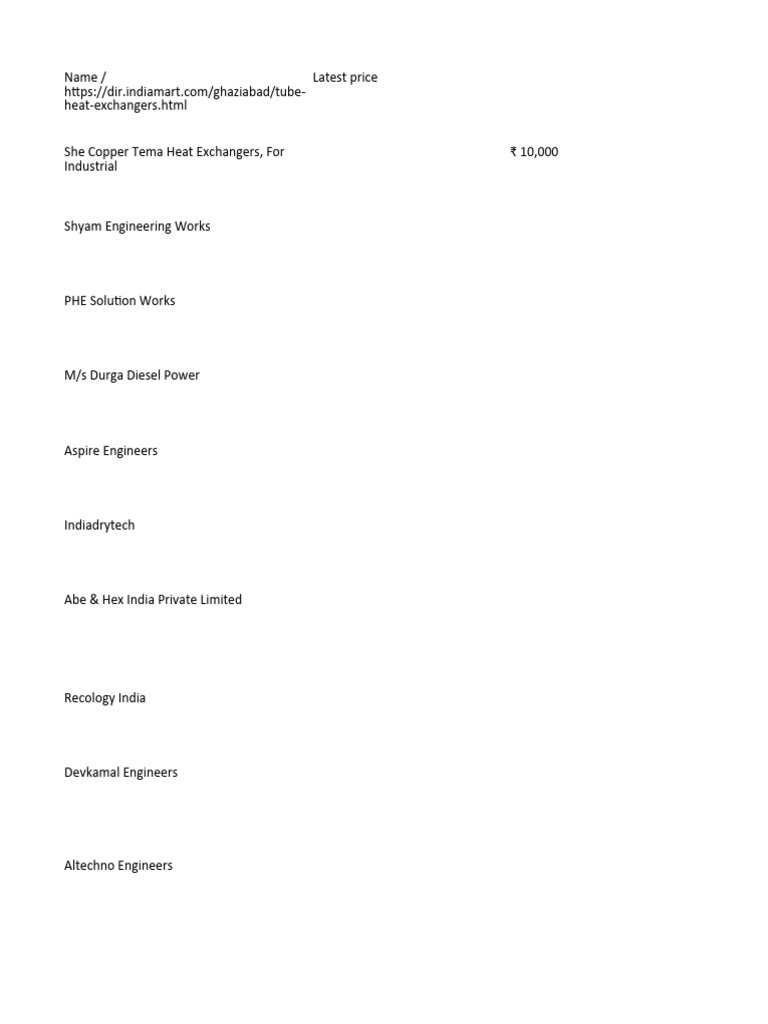 | Name / https://dir.indiamart.com/ghaziabad/tube-heat-exchangers.html | Latest price | |
|---|---|---|
| She Copper Tema Heat Exchangers, For Industrial | | ₹ 10,000 |
| Shyam Engineering Works | | |
| PHE Solution Works | | |
| M/s Durga Diesel Power | | |
| Aspire Engineers | | |
| Indiadrytech | | |
| Abe & Hex India Private Limited | | |
| Recology India | | |
| Devkamal Engineers | | |
| Altechno Engineers | | |